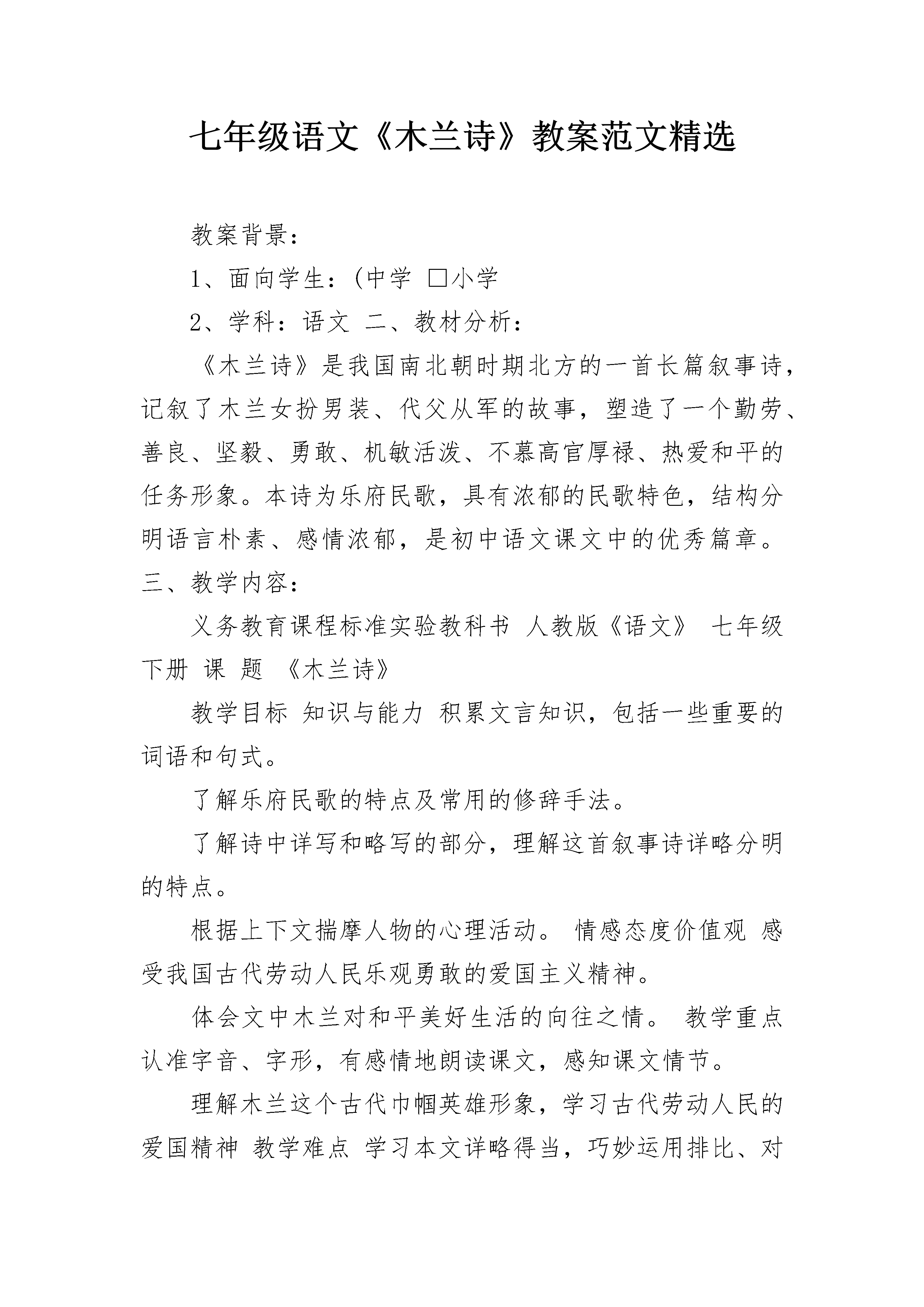 七年级语文《木兰诗》教案范文精选

教案背景：

1、面向学生：(中学 □小学

2、学科：语文 二、教材分析：

《木兰诗》是我国南北朝时期北方的一首长篇叙事诗，记叙了木兰女扮男装、代父从军的故事，塑造了一个勤劳、善良、坚毅、勇敢、机敏活泼、不慕高官厚禄、热爱和平的任务形象。本诗为乐府民歌，具有浓郁的民歌特色，结构分明语言朴素、感情浓郁，是初中语文课文中的优秀篇章。三、教学内容：

义务教育课程标准实验教科书 人教版《语文》 七年级下册 课 题 《木兰诗》

教学目标 知识与能力 积累文言知识，包括一些重要的词语和句式。

了解乐府民歌的特点及常用的修辞手法。

了解诗中详写和略写的部分，理解这首叙事诗详略分明的特点。

根据上下文揣摩人物的心理活动。 情感态度价值观 感受我国古代劳动人民乐观勇敢的爱国主义精神。

体会文中木兰对和平美好生活的向往之情。 教学重点 认准字音、字形，有感情地朗读课文，感知课文情节。

理解木兰这个古代巾帼英雄形象，学习古代劳动人民的爱国精神 教学难点 学习本文详略得当，巧妙运用排比、对